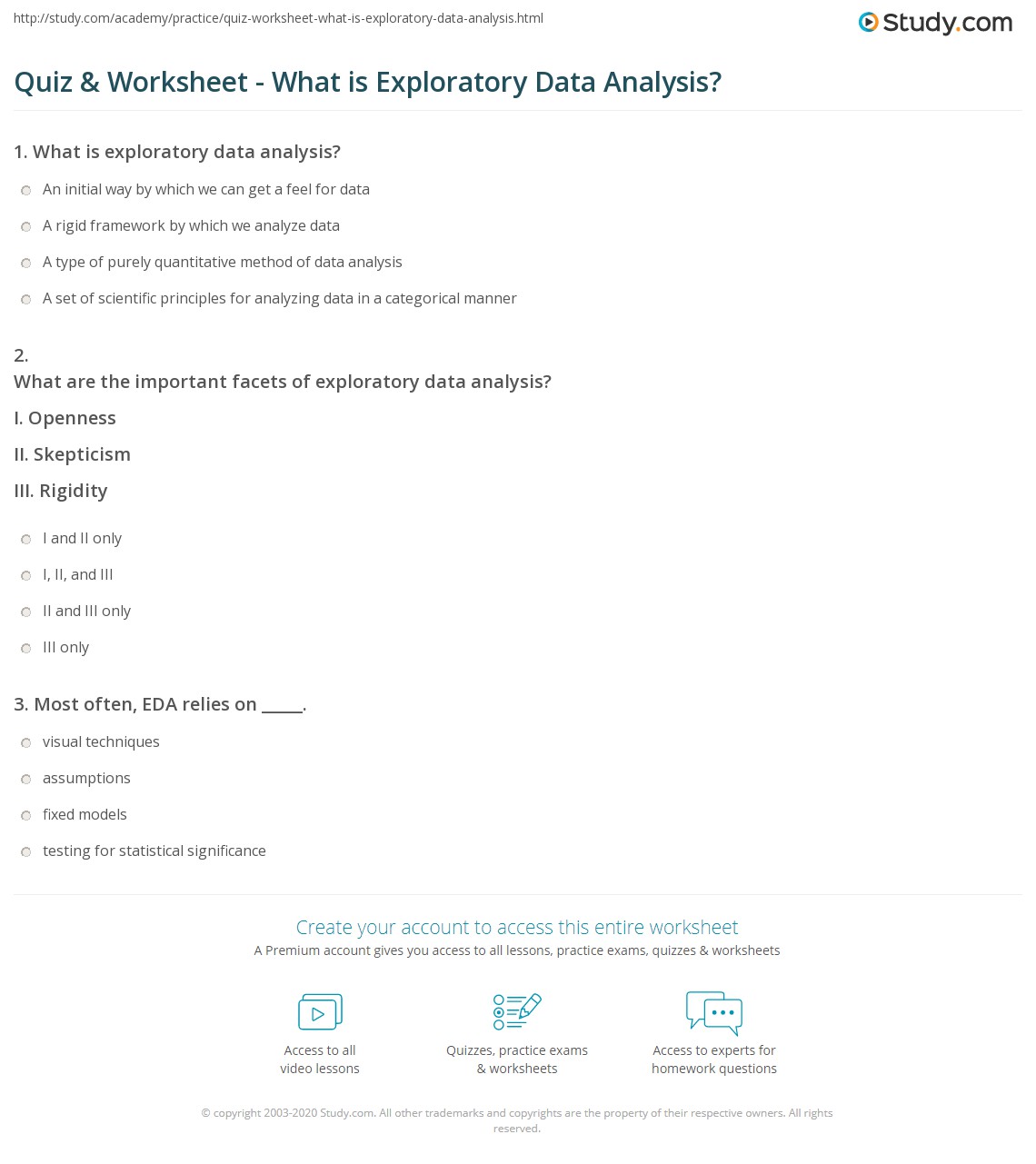 http://study.com/academy/practice/quiz-worksheet-what-is-exploratory-data-analysis.html

Study.com

Quiz & Worksheet - What is Exploratory Data Analysis?

1. What is exploratory data analysis?

An initial way by which we can get a feel for data

A rigid framework by which we analyze data

A type of purely quantitative method of data analysis

A set of scientific principles for analyzing data in a categorical manner

2.
What are the important facets of exploratory data analysis?

I. Openness

II. Skepticism

III. Rigidity

I and II only

I, II, and III

II and III only

III only

3. Most often, EDA relies on _____.

visual techniques

assumptions

fixed models

testing for statistical significance

Create your account to access this entire worksheet

A Premium account gives you access to all lessons, practice exams, quizzes & worksheets

Access to all video lessons

Quizzes, practice exams & worksheets

Access to experts for homework questions

© copyright 2003-2020 Study.com. All other trademarks and copyrights are the property of their respective owners. All rights reserved.